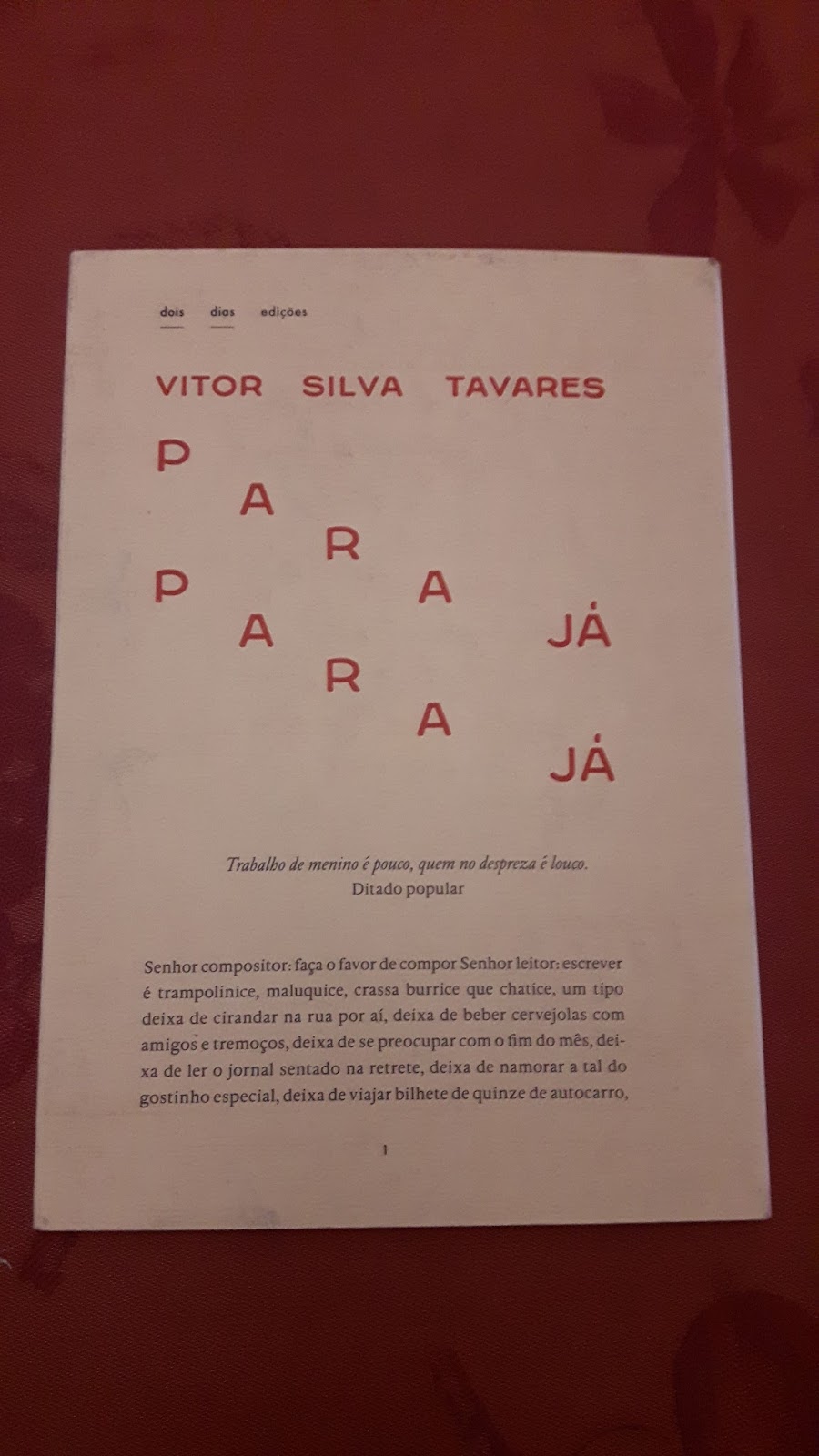 dois dias edições

VITOR SILVA TAVARES

P
A
R
P A
A JÁ
R
A
JÁ

Trabalho de menino é pouco, quem no despreza é louco.
Ditado popular

Senhor compositor: faça o favor de compor Senhor leitor: escrever é trampolinice, maluquice, crassa burrice que chatice, um tipo deixa de cirandar na rua por aí, deixa de beber cervejolas com amigos e tremoços, deixa de se preocupar com o fim do mês, deixa de ler o jornal sentado na retrete, deixa de namorar a tal do gostinho especial, deixa de viajar bilhete de quinze de autocarro,

1